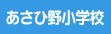 あさひ野小学校